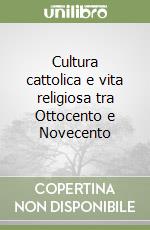 unilibro

Cultura cattolica e vita religiosa tra Ottocento e Novecento

COPERTINA NON DISPONIBILE